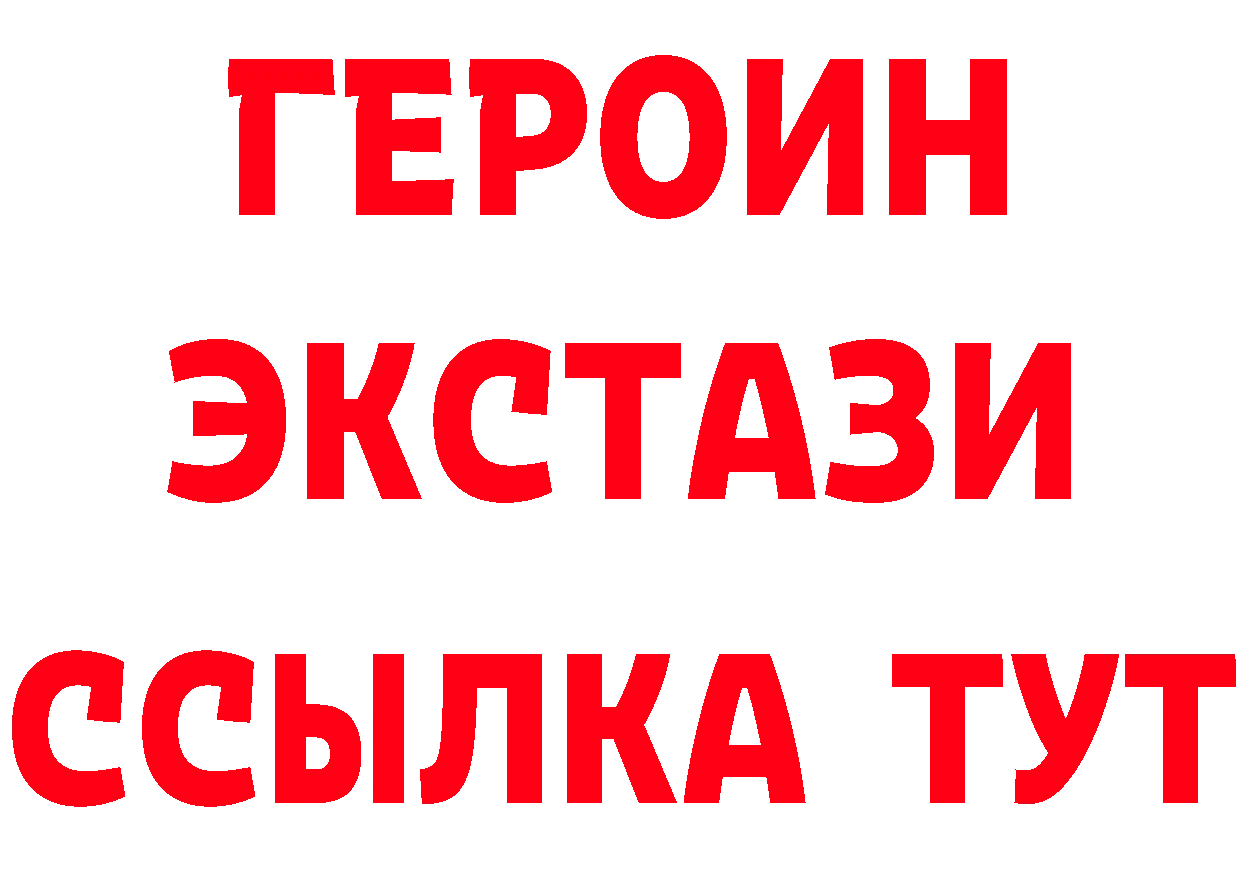 ГЕРОИН
ЭКСТАЗИ
ССЫЛКА ТУТ